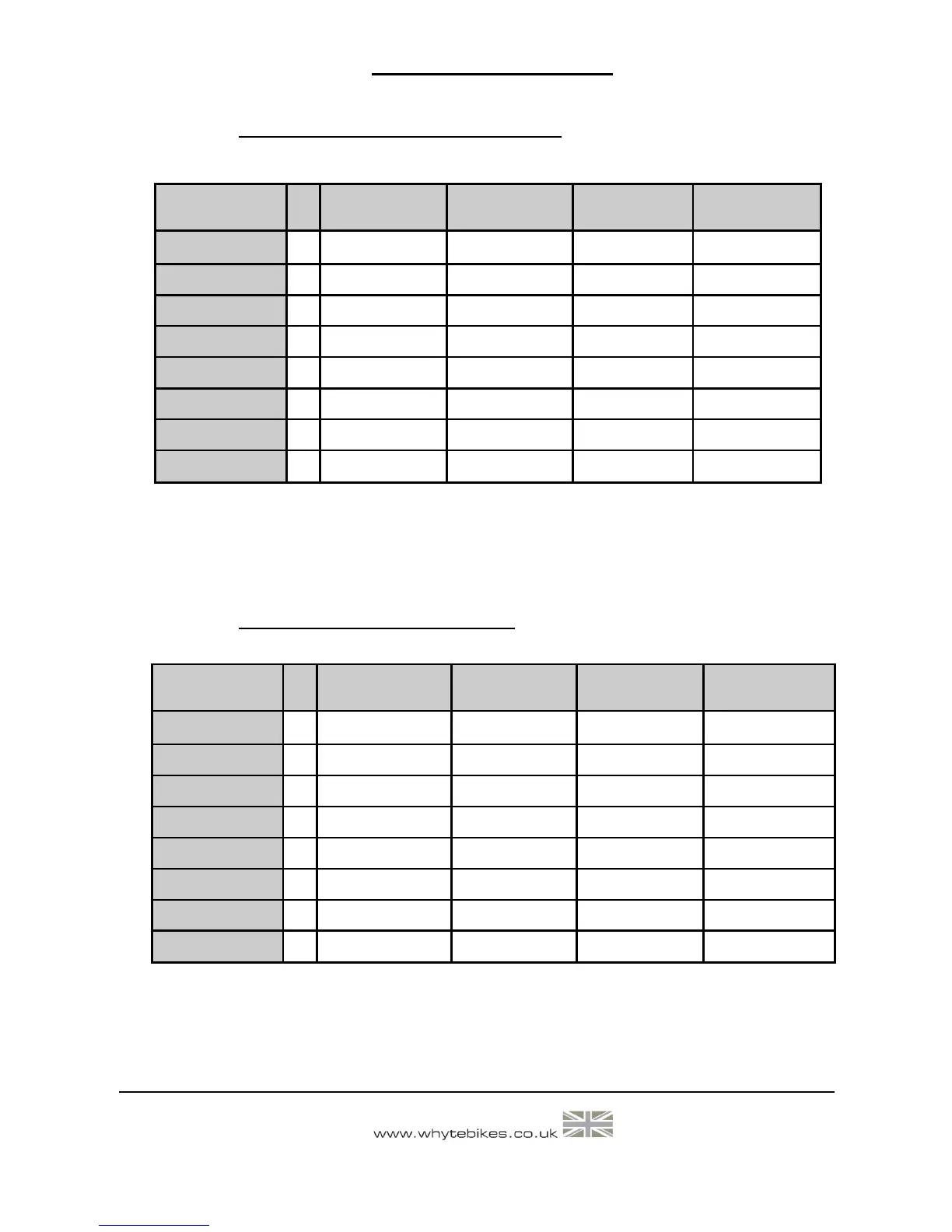 www.whytebikes.co.uk